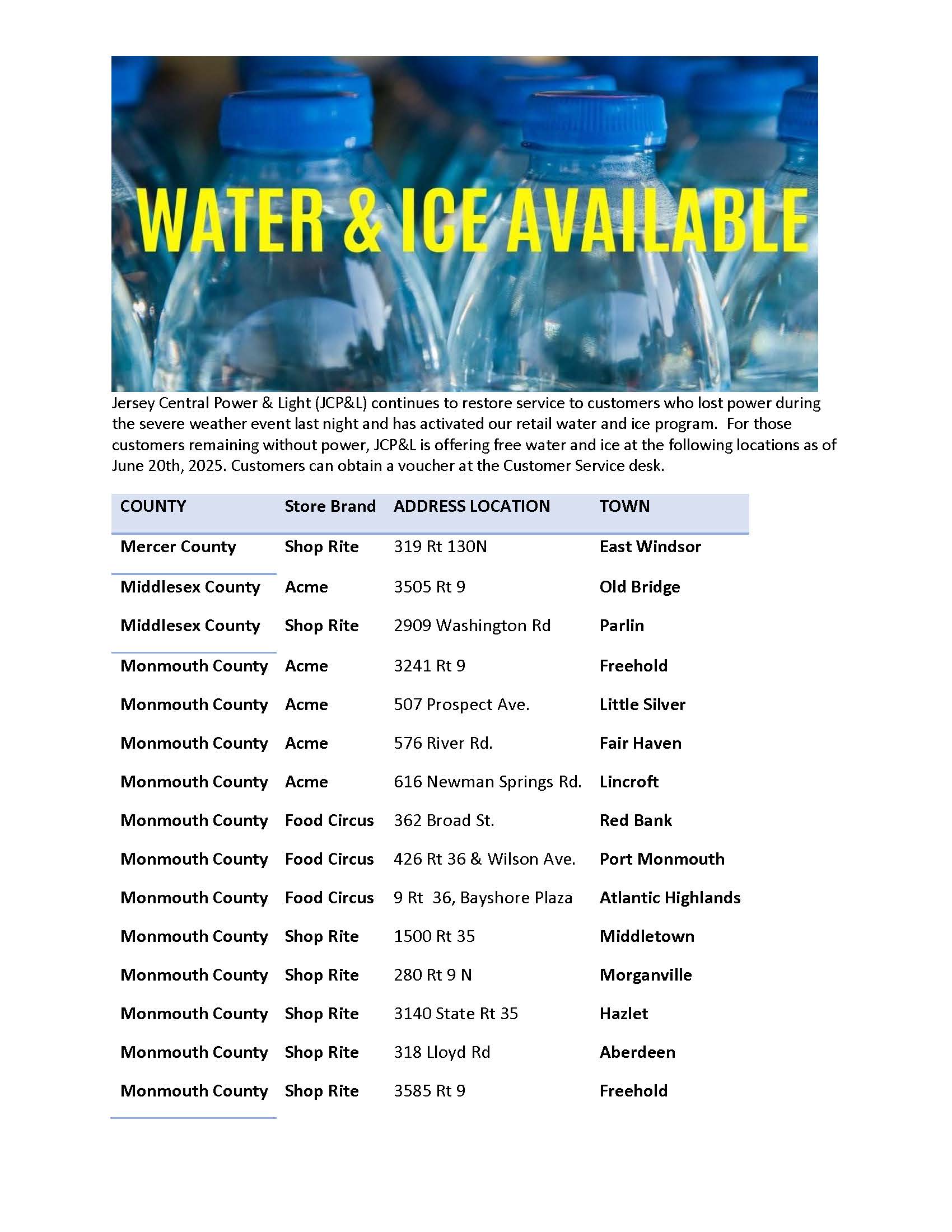 WATER & ICE AVAILABLE

Jersey Central Power & Light (JCP&L) continues to restore service to customers who lost power during the severe weather event last night and has activated our retail water and ice program. For those customers remaining without power, JCP&L is offering free water and ice at the following locations as of June 20th, 2025. Customers can obtain a voucher at the Customer Service desk.

| COUNTY | Store Brand | ADDRESS LOCATION | TOWN |
|---|---|---|---|
| Mercer County | Shop Rite | 319 Rt 130N | East Windsor |
| Middlesex County | Acme | 3505 Rt 9 | Old Bridge |
| Middlesex County | Shop Rite | 2909 Washington Rd | Parlin |
| Monmouth County | Acme | 3241 Rt 9 | Freehold |
| Monmouth County | Acme | 507 Prospect Ave. | Little Silver |
| Monmouth County | Acme | 576 River Rd. | Fair Haven |
| Monmouth County | Acme | 616 Newman Springs Rd. | Lincroft |
| Monmouth County | Food Circus | 362 Broad St. | Red Bank |
| Monmouth County | Food Circus | 426 Rt 36 & Wilson Ave. | Port Monmouth |
| Monmouth County | Food Circus | 9 Rt 36, Bayshore Plaza | Atlantic Highlands |
| Monmouth County | Shop Rite | 1500 Rt 35 | Middletown |
| Monmouth County | Shop Rite | 280 Rt 9 N | Morganville |
| Monmouth County | Shop Rite | 3140 State Rt 35 | Hazlet |
| Monmouth County | Shop Rite | 318 Lloyd Rd | Aberdeen |
| Monmouth County | Shop Rite | 3585 Rt 9 | Freehold |